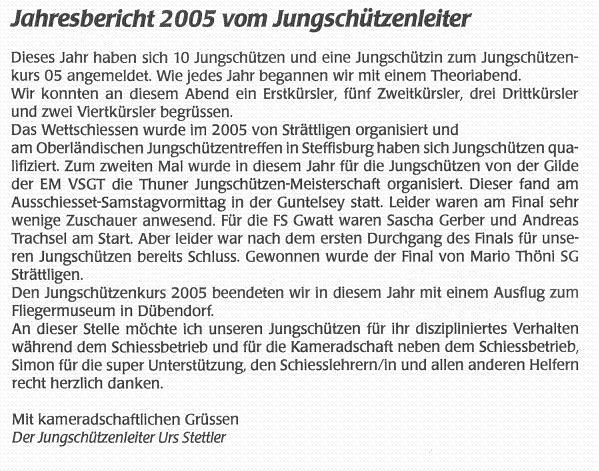 Jahresbericht 2005 vom Jungschützenleiter

Dieses Jahr haben sich 10 Jungschützen und eine Jungschützin zum Jungschützenkurs 05 angemeldet. Wie jedes Jahr begannen wir mit einem Theoriabend.
Wir konnten an diesem Abend ein Erstkürsler, fünf Zweitkürsler, drei Drittkürsler und zwei Viertkürsler begrüssen.
Das Wettschiessen wurde im 2005 von Strättligen organisiert und am Oberländischen Jungschützentreffen in Steffisburg haben sich Jungschützen qualifiziert. Zum zweiten Mal wurde in diesem Jahr für die Jungschützen von der Gilde der EM VSGT die Thuner Jungschützen-Meisterschaft organisiert. Dieser fand am Ausschiesset-Samstagvormittag in der Guntelsey statt. Leider waren am Final sehr wenige Zuschauer anwesend. Für die FS Gwatt waren Sascha Gerber und Andreas Trachsel am Start. Aber leider war nach dem ersten Durchgang des Finals für unseren Jungschützen bereits Schluss. Gewonnen wurde der Final von Mario Thöni SG Strättligen.
Den Jungschützenkurs 2005 beendeten wir in diesem Jahr mit einem Ausflug zum Fliegermuseum in Dübendorf.
An dieser Stelle möchte ich unseren Jungschützen für ihr diszipliniertes Verhalten während dem Schiessbetrieb und für die Kameradschaft neben dem Schiessbetrieb, Simon für die super Unterstützung, den Schiesslehrern/in und allen anderen Helfern recht herzlich danken.

Mit kameradschaftlichen Grüssen
Der Jungschützenleiter Urs Stettler